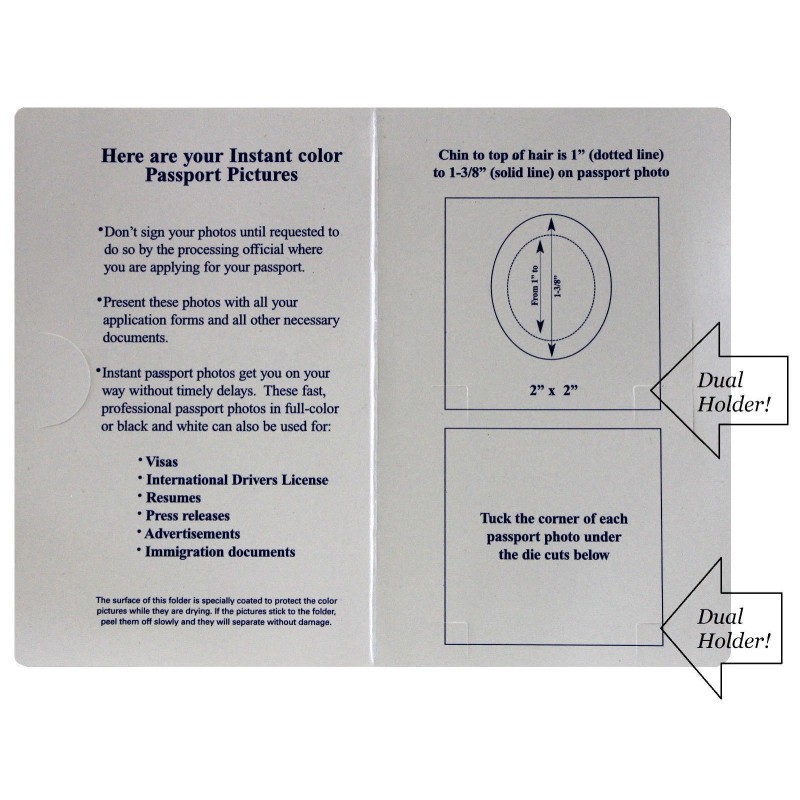 Here are your Instant color Passport Pictures

•Don't sign your photos until requested to do so by the processing official where you are applying for your passport.

•Present these photos with all your application forms and all other necessary documents.

•Instant passport photos get you on your way without timely delays. These fast, professional passport photos in full-color or black and white can also be used for:

• Visas
• International Drivers License
• Resumes
• Press releases
• Advertisements
• Immigration documents

The surface of this folder is specially coated to protect the color pictures while they are drying. If the pictures stick to the folder, peel them off slowly and they will separate without damage.

Chin to top of hair is 1" (dotted line) to 1-3/8" (solid line) on passport photo

From 1" to 1-3/8"

2" x 2"

Dual Holder!

Tuck the corner of each passport photo under the die cuts below

Dual Holder!